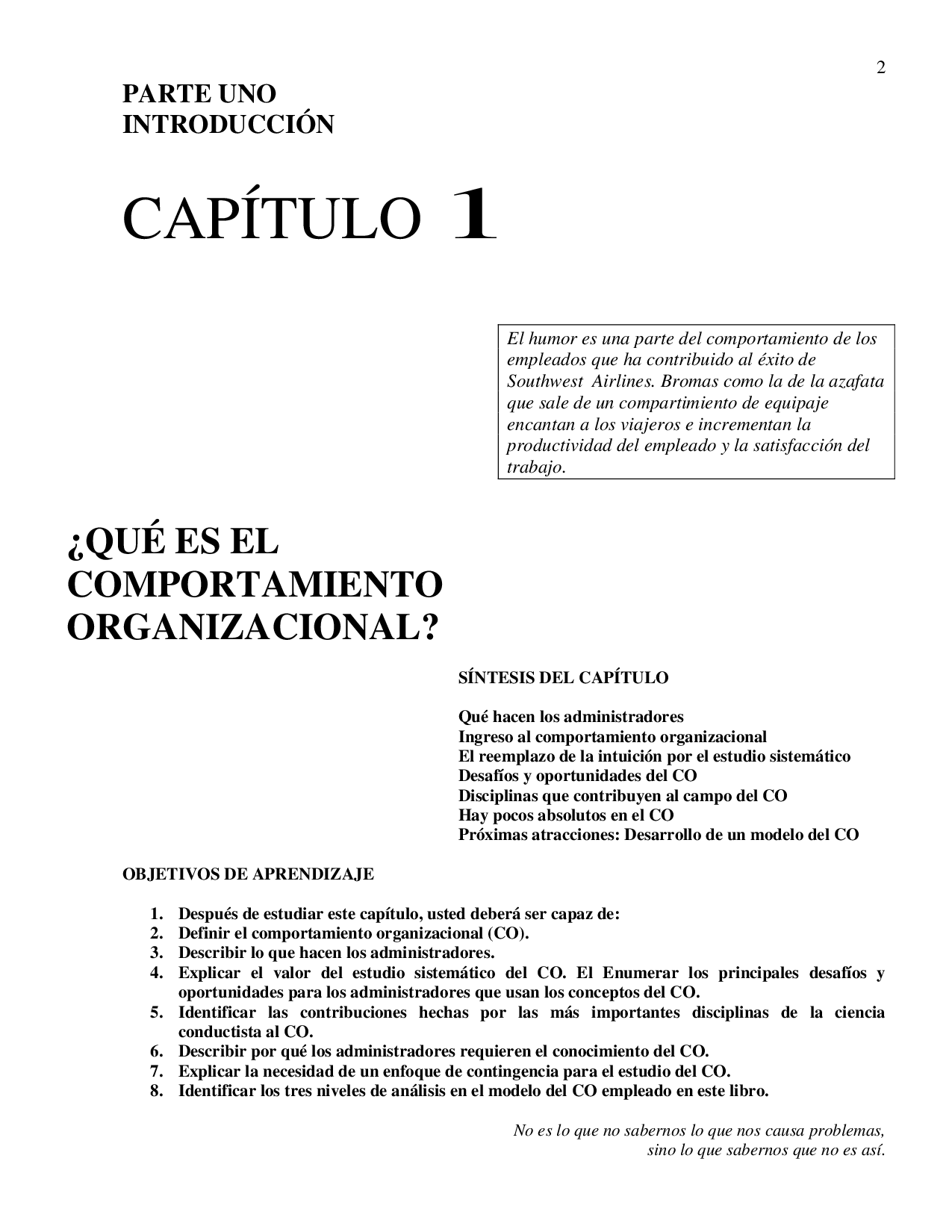 2

PARTE UNO
INTRODUCCIÓN

CAPÍTULO 1

El humor es una parte del comportamiento de los empleados que ha contribuido al éxito de Southwest Airlines. Bromas como la de la azafata que sale de un compartimiento de equipaje encantan a los viajeros e incrementan la productividad del empleado y la satisfacción del trabajo.

¿QUÉ ES EL COMPORTAMIENTO ORGANIZACIONAL?

SÍNTESIS DEL CAPÍTULO

Qué hacen los administradores
Ingreso al comportamiento organizacional
El reemplazo de la intuición por el estudio sistemático
Desafíos y oportunidades del CO
Disciplinas que contribuyen al campo del CO
Hay pocos absolutos en el CO
Próximas atracciones: Desarrollo de un modelo del CO

OBJETIVOS DE APRENDIZAJE

1. Después de estudiar este capítulo, usted deberá ser capaz de:
2. Definir el comportamiento organizacional (CO).
3. Describir lo que hacen los administradores.
4. Explicar el valor del estudio sistemático del CO. El Enumerar los principales desafíos y oportunidades para los administradores que usan los conceptos del CO.
5. Identificar las contribuciones hechas por las más importantes disciplinas de la ciencia conductista al CO.
6. Describir por qué los administradores requieren el conocimiento del CO.
7. Explicar la necesidad de un enfoque de contingencia para el estudio del CO.
8. Identificar los tres niveles de análisis en el modelo del CO empleado en este libro.

No es lo que no sabernos lo que nos causa problemas, sino lo que sabernos que no es así.